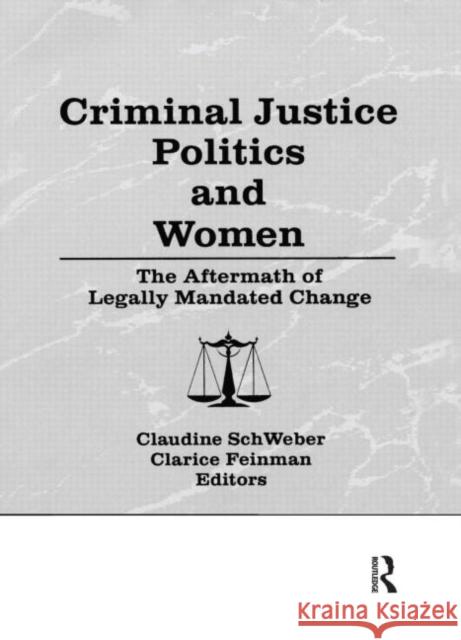 Criminal Justice Politics and Women

The Aftermath of Legally Mandated Change

Claudine SchWeber
Clarice Feinman
Editors

ROUTLEDGE

Kraina Książek